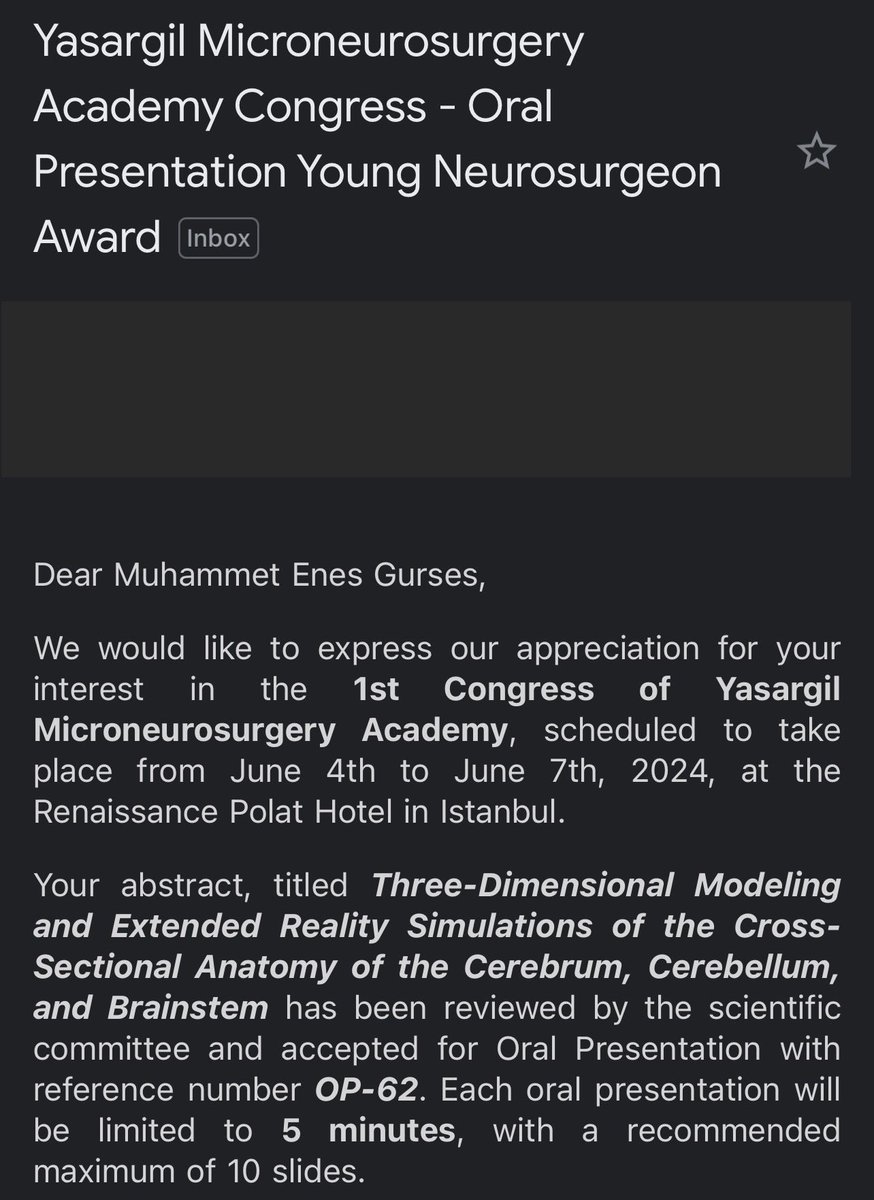 Yasargil Microneurosurgery Academy Congress - Oral Presentation Young Neurosurgeon Award Inbox

Dear Muhammet Enes Gurses,

We would like to express our appreciation for your interest in the 1st Congress of Yasargil Microneurosurgery Academy, scheduled to take place from June 4th to June 7th, 2024, at the Renaissance Polat Hotel in Istanbul.

Your abstract, titled Three-Dimensional Modeling and Extended Reality Simulations of the Cross-Sectional Anatomy of the Cerebrum, Cerebellum, and Brainstem has been reviewed by the scientific committee and accepted for Oral Presentation with reference number OP-62. Each oral presentation will be limited to 5 minutes, with a recommended maximum of 10 slides.